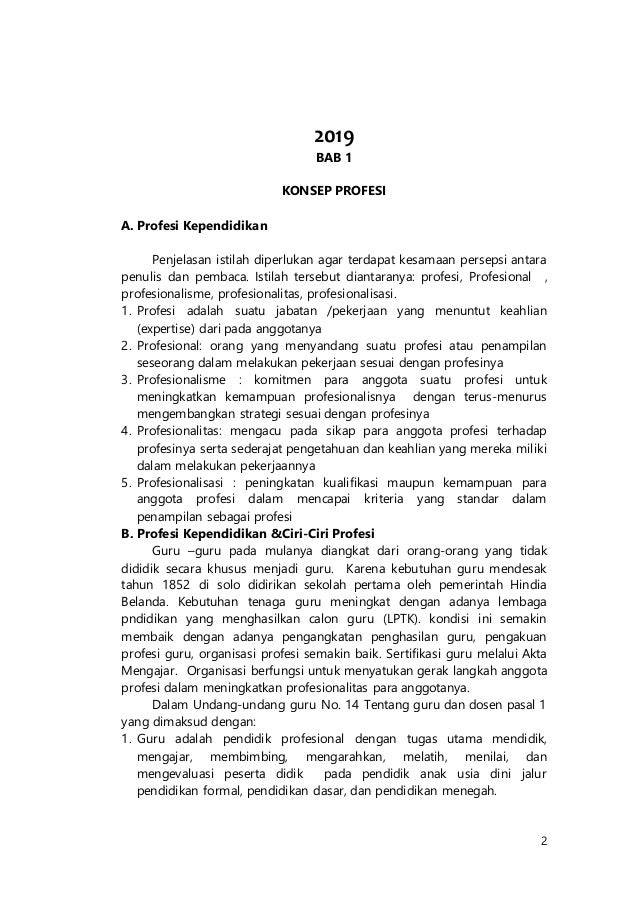 2019

BAB 1

KONSEP PROFESI

A. Profesi Kependidikan

Penjelasan istilah diperlukan agar terdapat kesamaan persepsi antara penulis dan pembaca. Istilah tersebut diantaranya: profesi, Profesional , profesionalisme, profesionalitas, profesionalisasi.

1. Profesi adalah suatu jabatan /pekerjaan yang menuntut keahlian (expertise) dari pada anggotanya
2. Profesional: orang yang menyandang suatu profesi atau penampilan seseorang dalam melakukan pekerjaan sesuai dengan profesinya
3. Profesionalisme : komitmen para anggota suatu profesi untuk meningkatkan kemampuan profesionalisnya dengan terus-menurus mengembangkan strategi sesuai dengan profesinya
4. Profesionalitas: mengacu pada sikap para anggota profesi terhadap profesinya serta sederajat pengetahuan dan keahlian yang mereka miliki dalam melakukan pekerjaannya
5. Profesionalisasi : peningkatan kualifikasi maupun kemampuan para anggota profesi dalam mencapai kriteria yang standar dalam penampilan sebagai profesi

B. Profesi Kependidikan &Ciri-Ciri Profesi

Guru –guru pada mulanya diangkat dari orang-orang yang tidak dididik secara khusus menjadi guru. Karena kebutuhan guru mendesak tahun 1852 di solo didirikan sekolah pertama oleh pemerintah Hindia Belanda. Kebutuhan tenaga guru meningkat dengan adanya lembaga pndidikan yang menghasilkan calon guru (LPTK). kondisi ini semakin membaik dengan adanya pengangkatan penghasilan guru, pengakuan profesi guru, organisasi profesi semakin baik. Sertifikasi guru melalui Akta Mengajar. Organisasi berfungsi untuk menyatukan gerak langkah anggota profesi dalam meningkatkan profesionalitas para anggotanya.

Dalam Undang-undang guru No. 14 Tentang guru dan dosen pasal 1 yang dimaksud dengan:

1. Guru adalah pendidik profesional dengan tugas utama mendidik, mengajar, membimbing, mengarahkan, melatih, menilai, dan mengevaluasi peserta didik pada pendidik anak usia dini jalur pendidikan formal, pendidikan dasar, dan pendidikan menegah.

2